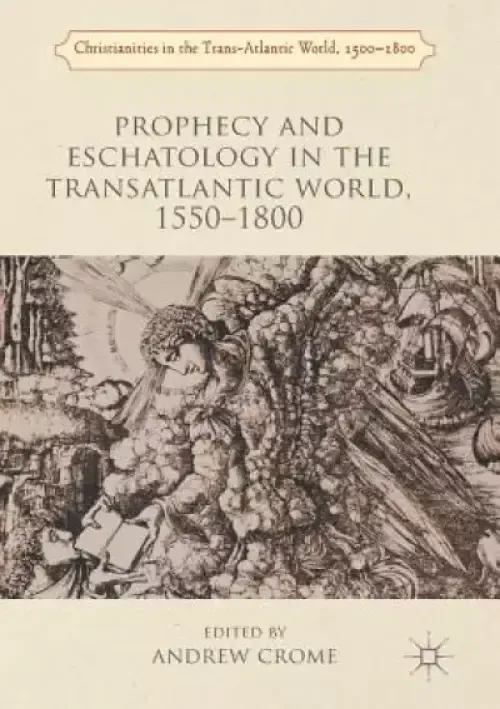 Christianities in the Trans-Atlantic World, 1500–1800

PROPHECY AND ESCHATOLOGY IN THE TRANSATLANTIC WORLD, 1550–1800

EDITED BY
ANDREW CROME